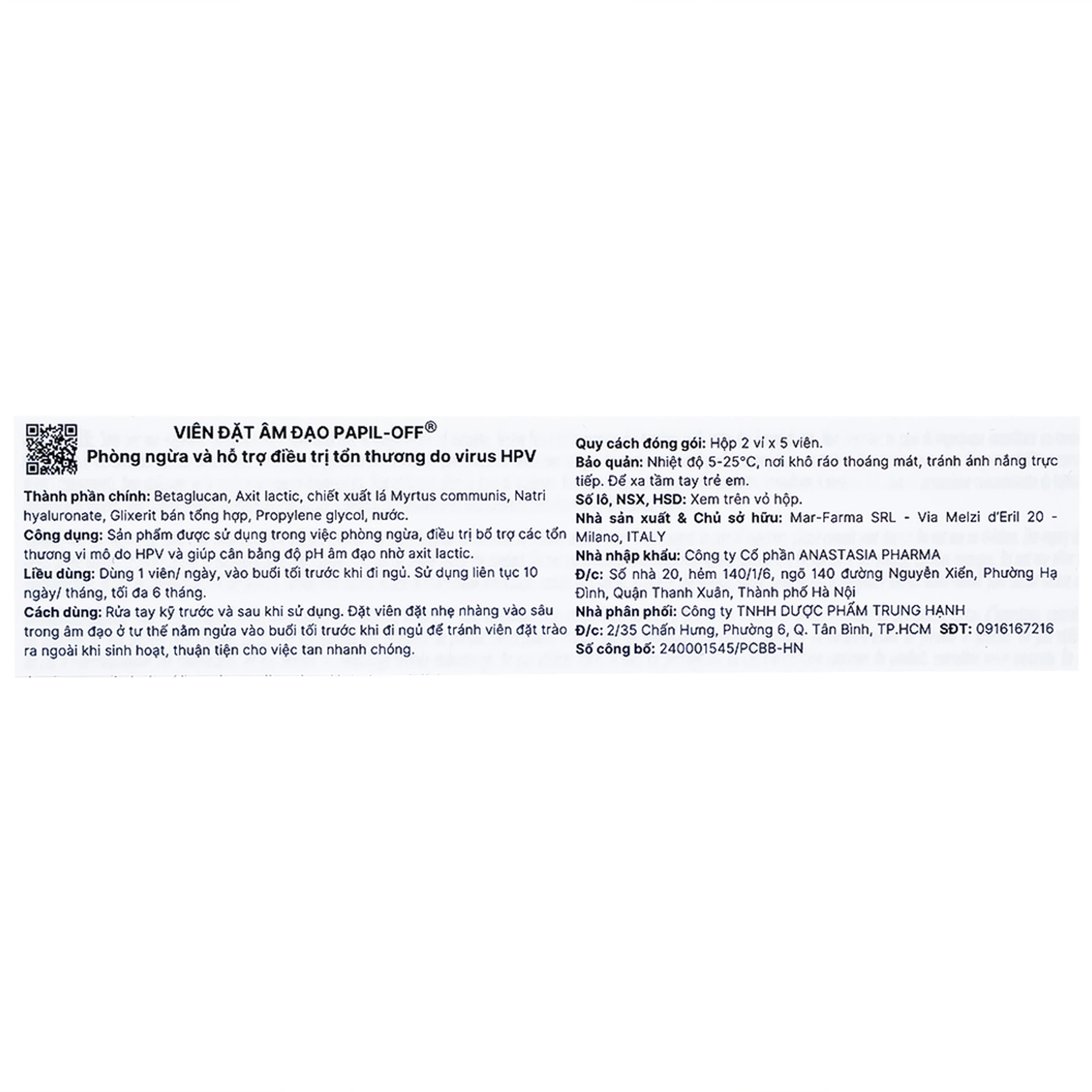 VIÊN ĐẶT ÂM ĐẠO PAPIL-OFF®
Phòng ngừa và hỗ trợ điều trị tổn thương do virus HPV

Thành phần chính: Betaglucan, Axit lactic, chiết xuất lá Myrtus communis, Natri hyaluronate, Glixerit bán tổng hợp, Propylene glycol, nước.
Công dụng: Sản phẩm được sử dụng trong việc phòng ngừa, điều trị bổ trợ các tổn thương vi mô do HPV và giúp cân bằng độ pH âm đạo nhờ axit lactic.
Liều dùng: Dùng 1 viên/ ngày, vào buổi tối trước khi đi ngủ. Sử dụng liên tục 10 ngày/ tháng, tối đa 6 tháng.
Cách dùng: Rửa tay kỹ trước và sau khi sử dụng. Đặt viên đặt nhẹ nhàng vào sâu trong âm đạo ở tư thế nằm ngửa vào buổi tối trước khi đi ngủ để tránh viên đặt trào ra ngoài khi sinh hoạt, thuận tiện cho việc tan nhanh chóng.

Quy cách đóng gói: Hộp 2 vỉ x 5 viên.
Bảo quản: Nhiệt độ 5-25°C, nơi khô ráo thoáng mát, tránh ánh nắng trực tiếp. Để xa tầm tay trẻ em.
Số lô, NSX, HSD: Xem trên vỏ hộp.
Nhà sản xuất & Chủ sở hữu: Mar-Farma SRL - Via Melzi d'Eril 20 - Milano, ITALY
Nhà nhập khẩu: Công ty Cổ phần ANASTASIA PHARMA
Đ/c: Số nhà 20, hẻm 140/1/6, ngõ 140 đường Nguyễn Xiển, Phường Hạ Đình, Quận Thanh Xuân, Thành phố Hà Nội
Nhà phân phối: Công ty TNHH DƯỢC PHẨM TRUNG HẠNH
Đ/c: 2/35 Chấn Hưng, Phường 6, Q. Tân Bình, TP.HCM SĐT: 0916167216
Số công bố: 240001545/PCBB-HN